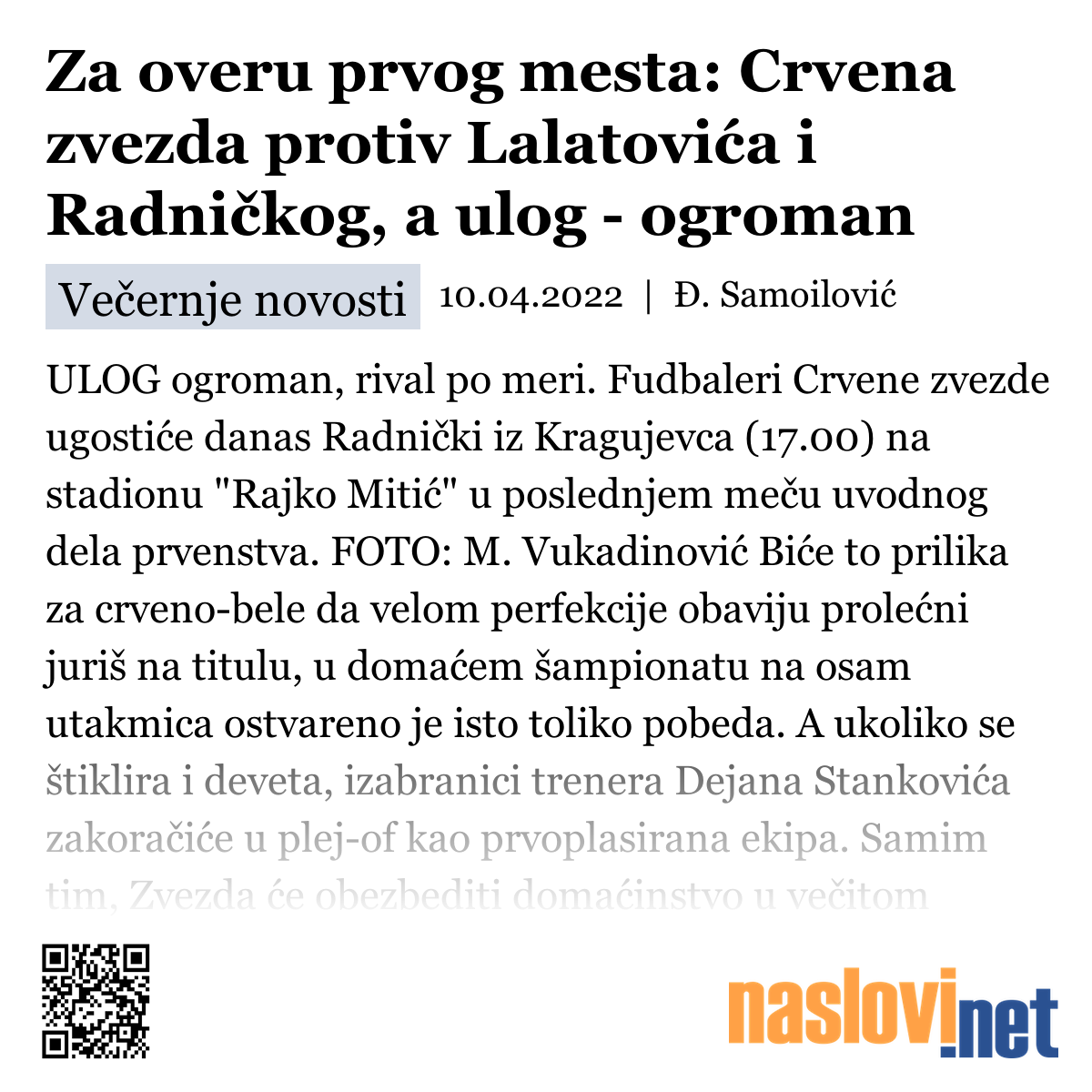 Za overu prvog mesta: Crvena zvezda protiv Lalatovića i Radničkog, a ulog - ogroman

Večernje novosti 10.04.2022 | Đ. Samoilović

ULOG ogroman, rival po meri. Fudbaleri Crvene zvezde ugostiće danas Radnički iz Kragujevca (17.00) na stadionu "Rajko Mitić" u poslednjem meču uvodnog dela prvenstva. FOTO: M. Vukadinović Biće to prilika za crveno-bele da velom perfekcije obaviju prolećni juriš na titulu, u domaćem šampionatu na osam utakmica ostvareno je isto toliko pobeda. A ukoliko se štiklira i deveta, izabranici trenera Dejana Stankovića zakoračiće u plej-of kao prvoplasirana ekipa. Samim tim, Zvezda će obezbediti domaćinstvo u večitom

naslovi.net